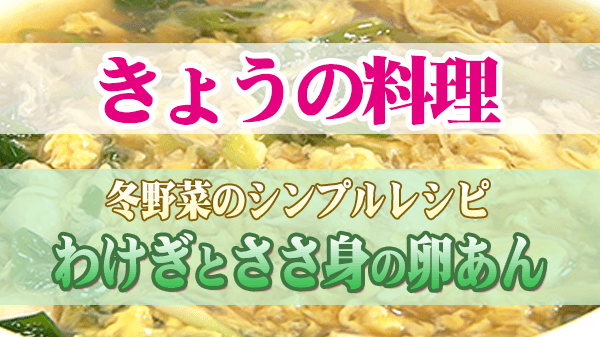 きょうの料理

冬野菜のシンプルレシピ

わけぎとささ身の卵あん